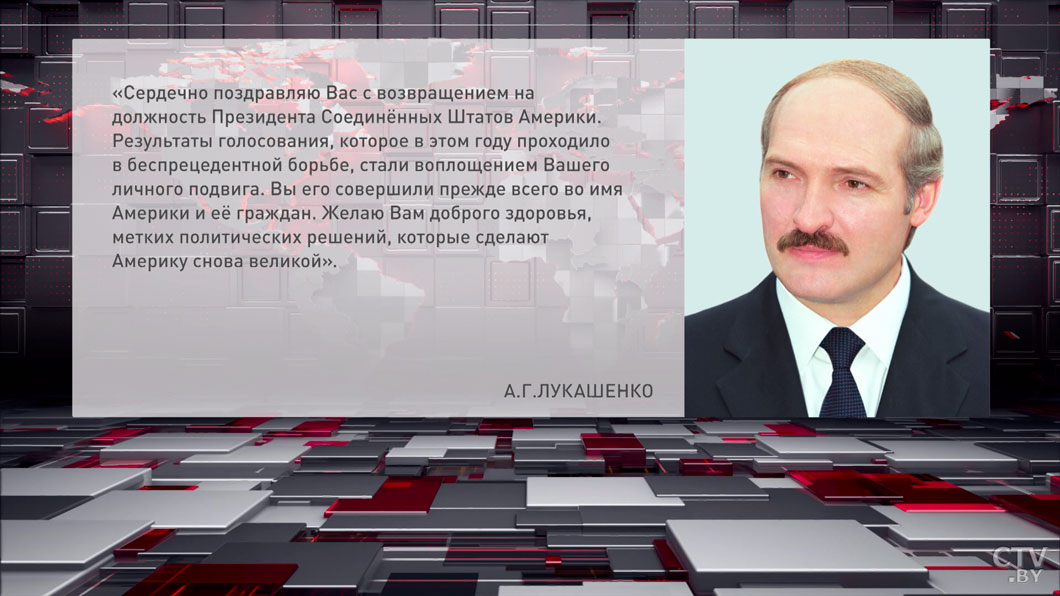 «Сердечно поздравляю Вас с возвращением на должность Президента Соединённых Штатов Америки. Результаты голосования, которое в этом году проходило в беспрецедентной борьбе, стали воплощением Вашего личного подвига. Вы его совершили прежде всего во имя Америки и её граждан. Желаю Вам доброго здоровья, метких политических решений, которые сделают Америку снова великой».

А.Г.ЛУКАШЕНКО

CTV.BY